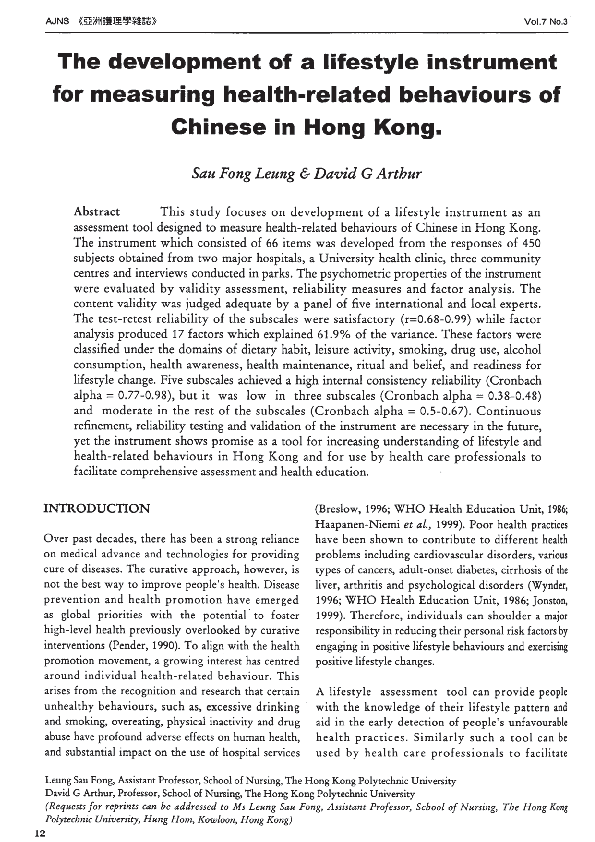 AJNS 《亞洲護理學雜誌》 Vol.7 No.3

The development of a lifestyle instrument for measuring health-related behaviours of Chinese in Hong Kong.

Sau Fong Leung & David G Arthur

Abstract This study focuses on development of a lifestyle instrument as an assessment tool designed to measure health-related behaviours of Chinese in Hong Kong. The instrument which consisted of 66 items was developed from the responses of 450 subjects obtained from two major hospitals, a University health clinic, three community centres and interviews conducted in parks. The psychometric properties of the instrument were evaluated by validity assessment, reliability measures and factor analysis. The content validity was judged adequate by a panel of five international and local experts. The test-retest reliability of the subscales were satisfactory (r=0.68-0.99) while factor analysis produced 17 factors which explained 61.9% of the variance. These factors were classified under the domains of dietary habit, leisure activity, smoking, drug use, alcohol consumption, health awareness, health maintenance, ritual and belief, and readiness for lifestyle change. Five subscales achieved a high internal consistency reliability (Cronbach alpha = 0.77-0.98), but it was low in three subscales (Cronbach alpha = 0.38-0.48) and moderate in the rest of the subscales (Cronbach alpha = 0.5-0.67). Continuous refinement, reliability testing and validation of the instrument are necessary in the future, yet the instrument shows promise as a tool for increasing understanding of lifestyle and health-related behaviours in Hong Kong and for use by health care professionals to facilitate comprehensive assessment and health education.

INTRODUCTION

Over past decades, there has been a strong reliance on medical advance and technologies for providing cure of diseases. The curative approach, however, is not the best way to improve people's health. Disease prevention and health promotion have emerged as global priorities with the potential to foster high-level health previously overlooked by curative interventions (Pender, 1990). To align with the health promotion movement, a growing interest has centred around individual health-related behaviour. This arises from the recognition and research that certain unhealthy behaviours, such as, excessive drinking and smoking, overeating, physical inactivity and drug abuse have profound adverse effects on human health, and substantial impact on the use of hospital services (Breslow, 1996; WHO Health Education Unit, 1986; Haapanen-Niemi et al., 1999). Poor health practices have been shown to contribute to different health problems including cardiovascular disorders, various types of cancers, adult-onset diabetes, cirrhosis of the liver, arthritis and psychological disorders (Wynder, 1996; WHO Health Education Unit, 1986; Jonston, 1999). Therefore, individuals can shoulder a major responsibility in reducing their personal risk factors by engaging in positive lifestyle behaviours and exercising positive lifestyle changes.

A lifestyle assessment tool can provide people with the knowledge of their lifestyle pattern and aid in the early detection of people's unfavourable health practices. Similarly such a tool can be used by health care professionals to facilitate

Leung Sau Fong, Assistant Professor, School of Nursing, The Hong Kong Polytechnic University
David G Arthur, Professor, School of Nursing, The Hong Kong Polytechnic University
(Requests for reprints can be addressed to Ms Leung Sau Fong, Assistant Professor, School of Nursing, The Hong Kong Polytechnic University, Hung Hom, Kowloon, Hong Kong)

12